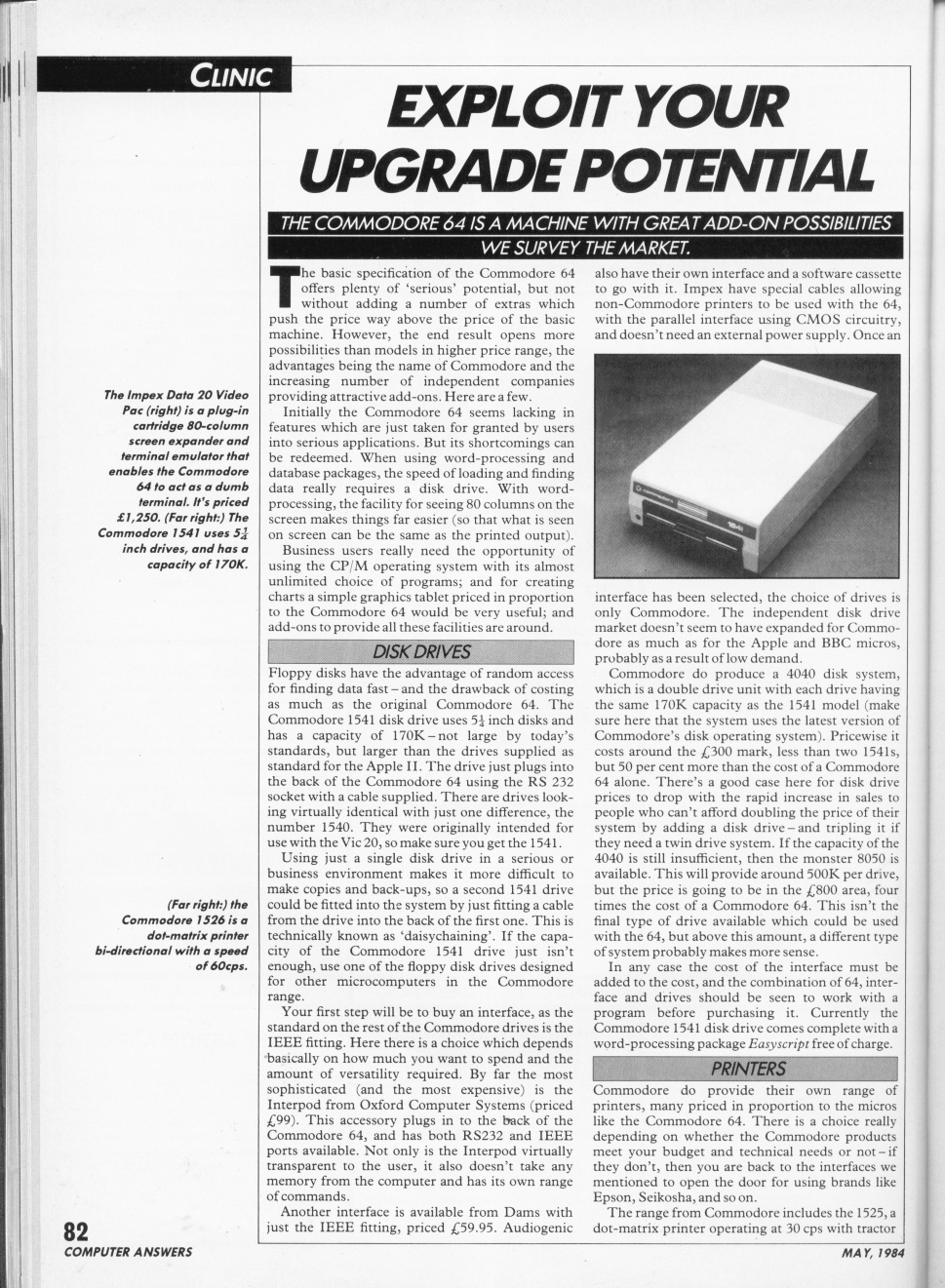 CLINIC

EXPLOIT YOUR UPGRADE POTENTIAL

THE COMMODORE 64 IS A MACHINE WITH GREAT ADD-ON POSSIBILITIES WE SURVEY THE MARKET.

The Impex Data 20 Video Pac (right) is a plug-in cartridge 80-column screen expander and terminal emulator that enables the Commodore 64 to act as a dumb terminal. It's priced £1,250. (Far right:) The Commodore 1541 uses $5\frac{1}{4}$ inch drives, and has a capacity of 170K.

(Far right:) the Commodore 1526 is a dot-matrix printer bi-directional with a speed of 60cps.

The basic specification of the Commodore 64 offers plenty of 'serious' potential, but not without adding a number of extras which push the price way above the price of the basic machine. However, the end result opens more possibilities than models in higher price range, the advantages being the name of Commodore and the increasing number of independent companies providing attractive add-ons. Here are a few.

Initially the Commodore 64 seems lacking in features which are just taken for granted by users into serious applications. But its shortcomings can be redeemed. When using word-processing and database packages, the speed of loading and finding data really requires a disk drive. With word-processing, the facility for seeing 80 columns on the screen makes things far easier (so that what is seen on screen can be the same as the printed output).

Business users really need the opportunity of using the CP/M operating system with its almost unlimited choice of programs; and for creating charts a simple graphics tablet priced in proportion to the Commodore 64 would be very useful; and add-ons to provide all these facilities are around.

DISK DRIVES

Floppy disks have the advantage of random access for finding data fast – and the drawback of costing as much as the original Commodore 64. The Commodore 1541 disk drive uses $5\frac{1}{4}$ inch disks and has a capacity of 170K – not large by today's standards, but larger than the drives supplied as standard for the Apple II. The drive just plugs into the back of the Commodore 64 using the RS 232 socket with a cable supplied. There are drives looking virtually identical with just one difference, the number 1540. They were originally intended for use with the Vic 20, so make sure you get the 1541.

Using just a single disk drive in a serious or business environment makes it more difficult to make copies and back-ups, so a second 1541 drive could be fitted into the system by just fitting a cable from the drive into the back of the first one. This is technically known as 'daisychaining'. If the capacity of the Commodore 1541 drive just isn't enough, use one of the floppy disk drives designed for other microcomputers in the Commodore range.

Your first step will be to buy an interface, as the standard on the rest of the Commodore drives is the IEEE fitting. Here there is a choice which depends basically on how much you want to spend and the amount of versatility required. By far the most sophisticated (and the most expensive) is the Interpod from Oxford Computer Systems (priced £99). This accessory plugs in to the back of the Commodore 64, and has both RS232 and IEEE ports available. Not only is the Interpod virtually transparent to the user, it also doesn't take any memory from the computer and has its own range of commands.

Another interface is available from Dams with just the IEEE fitting, priced £59.95. Audiogenic also have their own interface and a software cassette to go with it. Impex have special cables allowing non-Commodore printers to be used with the 64, with the parallel interface using CMOS circuitry, and doesn't need an external power supply. Once an interface has been selected, the choice of drives is only Commodore. The independent disk drive market doesn't seem to have expanded for Commodore as much as for the Apple and BBC micros, probably as a result of low demand.

Commodore do produce a 4040 disk system, which is a double drive unit with each drive having the same 170K capacity as the 1541 model (make sure here that the system uses the latest version of Commodore's disk operating system). Pricewise it costs around the £300 mark, less than two 1541s, but 50 per cent more than the cost of a Commodore 64 alone. There's a good case here for disk drive prices to drop with the rapid increase in sales to people who can't afford doubling the price of their system by adding a disk drive – and tripling it if they need a twin drive system. If the capacity of the 4040 is still insufficient, then the monster 8050 is available. This will provide around 500K per drive, but the price is going to be in the £800 area, four times the cost of a Commodore 64. This isn't the final type of drive available which could be used with the 64, but above this amount, a different type of system probably makes more sense.

In any case the cost of the interface must be added to the cost, and the combination of 64, interface and drives should be seen to work with a program before purchasing it. Currently the Commodore 1541 disk drive comes complete with a word-processing package Easyscript free of charge.

PRINTERS

Commodore do provide their own range of printers, many priced in proportion to the micros like the Commodore 64. There is a choice really depending on whether the Commodore products meet your budget and technical needs or not – if they don't, then you are back to the interfaces we mentioned to open the door for using brands like Epson, Seikosha, and so on.

The range from Commodore includes the 1525, a dot-matrix printer operating at 30 cps with tractor

82
COMPUTER ANSWERS

MAY, 1984